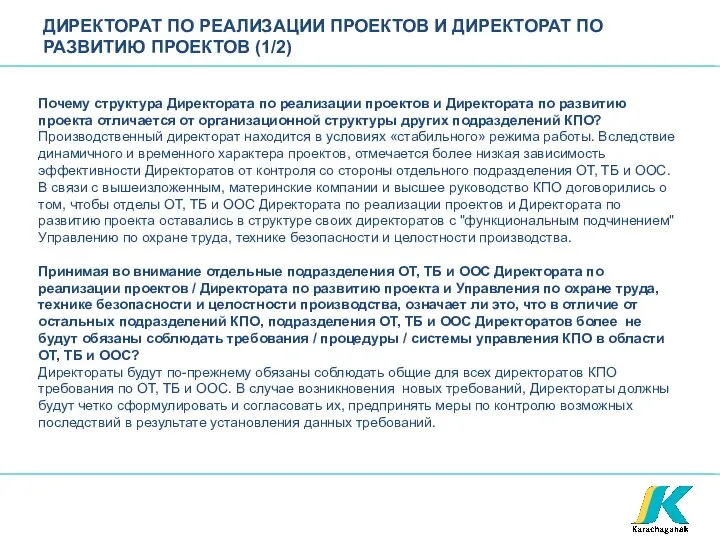 ДИРЕКТОРАТ ПО РЕАЛИЗАЦИИ ПРОЕКТОВ И ДИРЕКТОРАТ ПО РАЗВИТИЮ ПРОЕКТОВ (1/2)

Почему структура Директората по реализации проектов и Директората по развитию проекта отличается от организационной структуры других подразделений КПО?
Производственный директорат находится в условиях «стабильного» режима работы. Вследствие динамичного и временного характера проектов, отмечается более низкая зависимость эффективности Директоратов от контроля со стороны отдельного подразделения ОТ, ТБ и ООС. В связи с вышеизложенным, материнские компании и высшее руководство КПО договорились о том, чтобы отделы ОТ, ТБ и ООС Директората по реализации проектов и Директората по развитию проекта оставались в структуре своих директоратов с "функциональным подчинением" Управлению по охране труда, технике безопасности и целостности производства.

Принимая во внимание отдельные подразделения ОТ, ТБ и ООС Директората по реализации проектов / Директората по развитию проекта и Управления по охране труда, технике безопасности и целостности производства, означает ли это, что в отличие от остальных подразделений КПО, подразделения ОТ, ТБ и ООС Директоратов более не будут обязаны соблюдать требования / процедуры / системы управления КПО в области ОТ, ТБ и ООС?
Директораты будут по-прежнему обязаны соблюдать общие для всех директоратов КПО требования по ОТ, ТБ и ООС. В случае возникновения новых требований, Директораты должны будут четко сформулировать и согласовать их, предпринять меры по контролю возможных последствий в результате установления данных требований.

Karachaganak